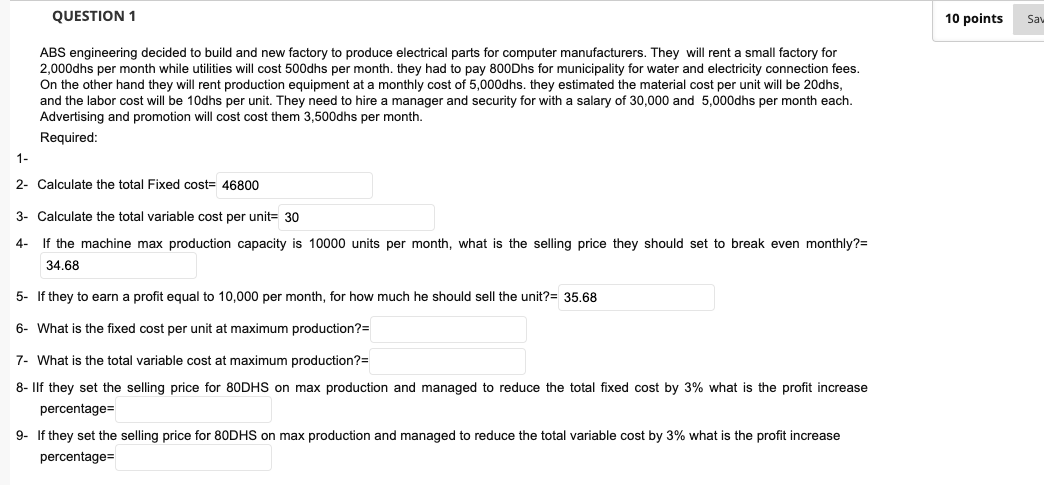 QUESTION 1

10 points

Sav

ABS engineering decided to build and new factory to produce electrical parts for computer manufacturers. They will rent a small factory for 2,000dhs per month while utilities will cost 500dhs per month. they had to pay 800Dhs for municipality for water and electricity connection fees. On the other hand they will rent production equipment at a monthly cost of 5,000dhs. they estimated the material cost per unit will be 20dhs, and the labor cost will be 10dhs per unit. They need to hire a manager and security for with a salary of 30,000 and 5,000dhs per month each. Advertising and promotion will cost cost them 3,500dhs per month.

Required:

1-

2- Calculate the total Fixed cost= 46800

3- Calculate the total variable cost per unit= 30

4- If the machine max production capacity is 10000 units per month, what is the selling price they should set to break even monthly?= 34.68

5- If they to earn a profit equal to 10,000 per month, for how much he should sell the unit?= 35.68

6- What is the fixed cost per unit at maximum production?=

7- What is the total variable cost at maximum production?=

8- IIf they set the selling price for 80DHS on max production and managed to reduce the total fixed cost by 3% what is the profit increase percentage=

9- If they set the selling price for 80DHS on max production and managed to reduce the total variable cost by 3% what is the profit increase percentage=